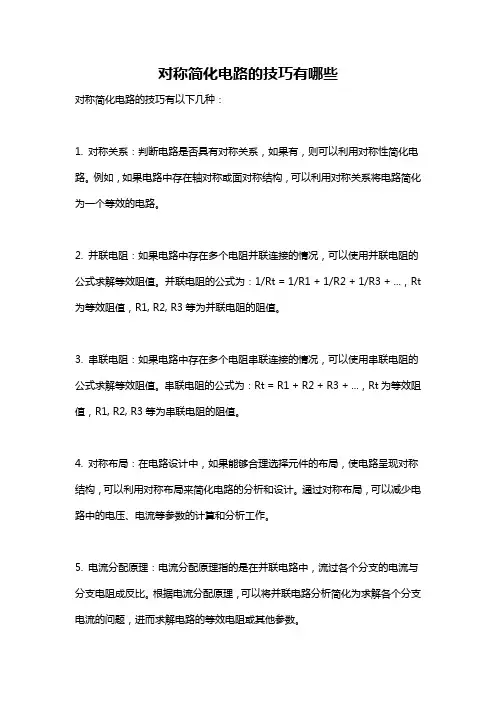 对称简化电路的技巧有哪些

对称简化电路的技巧有以下几种：

1. 对称关系：判断电路是否具有对称关系，如果有，则可以利用对称性简化电路。例如，如果电路中存在轴对称或面对称结构，可以利用对称关系将电路简化为一个等效的电路。

2. 并联电阻：如果电路中存在多个电阻并联连接的情况，可以使用并联电阻的公式求解等效阻值。并联电阻的公式为：1/Rt = 1/R1 + 1/R2 + 1/R3 + ...，Rt 为等效阻值，R1, R2, R3 等为并联电阻的阻值。

3. 串联电阻：如果电路中存在多个电阻串联连接的情况，可以使用串联电阻的公式求解等效阻值。串联电阻的公式为：Rt = R1 + R2 + R3 + ...，Rt 为等效阻值，R1, R2, R3 等为串联电阻的阻值。

4. 对称布局：在电路设计中，如果能够合理选择元件的布局，使电路呈现对称结构，可以利用对称布局来简化电路的分析和设计。通过对称布局，可以减少电路中的电压、电流等参数的计算和分析工作。

5. 电流分配原理：电流分配原理指的是在并联电路中，流过各个分支的电流与分支电阻成反比。根据电流分配原理，可以将并联电路分析简化为求解各个分支电流的问题，进而求解电路的等效电阻或其他参数。